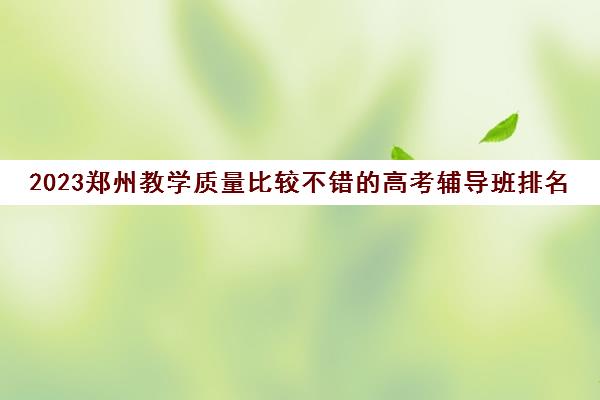 2023郑州教学质量比较不错的高考辅导班排名